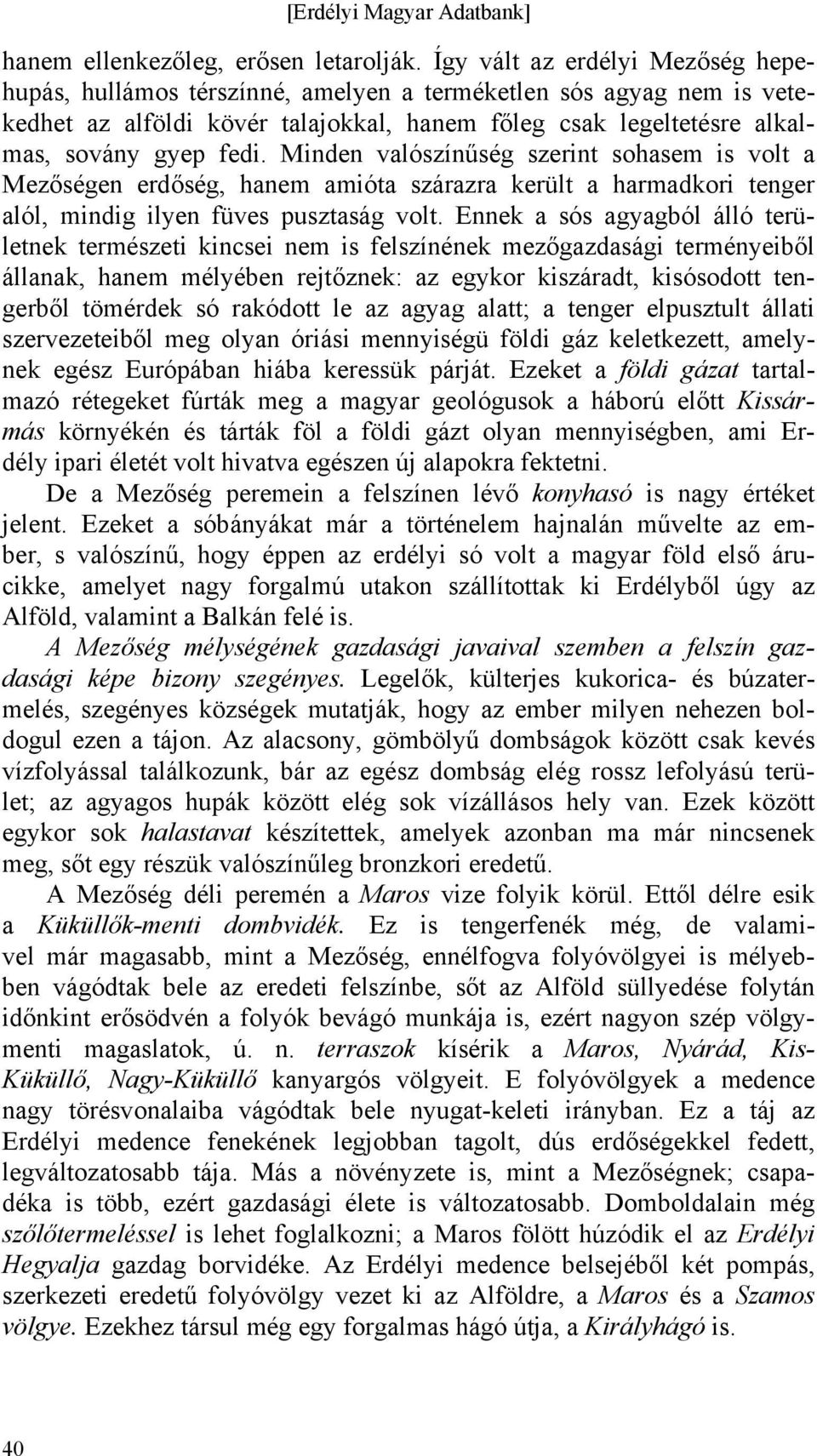 [Erdélyi Magyar Adatbank]

hanem ellenkezőleg, erősen letarolják. Így vált az erdélyi Mezőség hepehupás, hullámos térszínné, amelyen a terméketlen sós agyag nem is vetekedhet az alföldi kövér talajokkal, hanem főleg csak legeltetésre alkalmas, sovány gyep fedi. Minden valószínűség szerint sohasem is volt a Mezőségen erdőség, hanem amióta szárazra került a harmadkori tenger alól, mindig ilyen füves pusztaság volt. Ennek a sós agyagból álló területnek természeti kincsei nem is felszínének mezőgazdasági terményeiből állanak, hanem mélyében rejtőznek: az egykor kiszáradt, kisósodott tengerből tömérdek só rakódott le az agyag alatt; a tenger elpusztult állati szervezeteiből meg olyan óriási mennyiségü földi gáz keletkezett, amelynek egész Európában hiába keressük párját. Ezeket a földi gázat tartalmazó rétegeket fúrták meg a magyar geológusok a háború előtt Kissármás környékén és tárták föl a földi gázt olyan mennyiségben, ami Erdély ipari életét volt hivatva egészen új alapokra fektetni.

De a Mezőség peremein a felszínen lévő konyhasó is nagy értéket jelent. Ezeket a sóbányákat már a történelem hajnalán művelte az ember, s valószínű, hogy éppen az erdélyi só volt a magyar föld első árucikke, amelyet nagy forgalmú utakon szállítottak ki Erdélyből úgy az Alföld, valamint a Balkán felé is.

A Mezőség mélységének gazdasági javaival szemben a felszín gazdasági képe bizony szegényes. Legelők, külterjes kukorica- és búzatermelés, szegényes községek mutatják, hogy az ember milyen nehezen boldogul ezen a tájon. Az alacsony, gömbölyű dombságok között csak kevés vízfolyással találkozunk, bár az egész dombság elég rossz lefolyású terület; az agyagos hupák között elég sok vízállásos hely van. Ezek között egykor sok halastavat készítettek, amelyek azonban ma már nincsenek meg, sőt egy részük valószínűleg bronzkori eredetű.

A Mezőség déli peremén a Maros vize folyik körül. Ettől délre esik a Küküllők-menti dombvidék. Ez is tengerfenék még, de valamivel már magasabb, mint a Mezőség, ennélfogva folyóvölgyei is mélyebben vágódtak bele az eredeti felszínbe, sőt az Alföld süllyedése folytán időnkint erősödvén a folyók bevágó munkája is, ezért nagyon szép völgymenti magaslatok, ú. n. terraszok kísérik a Maros, Nyárád, Kis-Küküllő, Nagy-Küküllő kanyargós völgyeit. E folyóvölgyek a medence nagy törésvonalaiba vágódtak bele nyugat-keleti irányban. Ez a táj az Erdélyi medence fenekének legjobban tagolt, dús erdőségekkel fedett, legváltozatosabb tája. Más a növényzete is, mint a Mezőségnek; csapadéka is több, ezért gazdasági élete is változatosabb. Domboldalain még szőlőtermeléssel is lehet foglalkozni; a Maros fölött húzódik el az Erdélyi Hegyalja gazdag borvidéke. Az Erdélyi medence belsejéből két pompás, szerkezeti eredetű folyóvölgy vezet ki az Alföldre, a Maros és a Szamos völgye. Ezekhez társul még egy forgalmas hágó útja, a Királyhágó is.

40